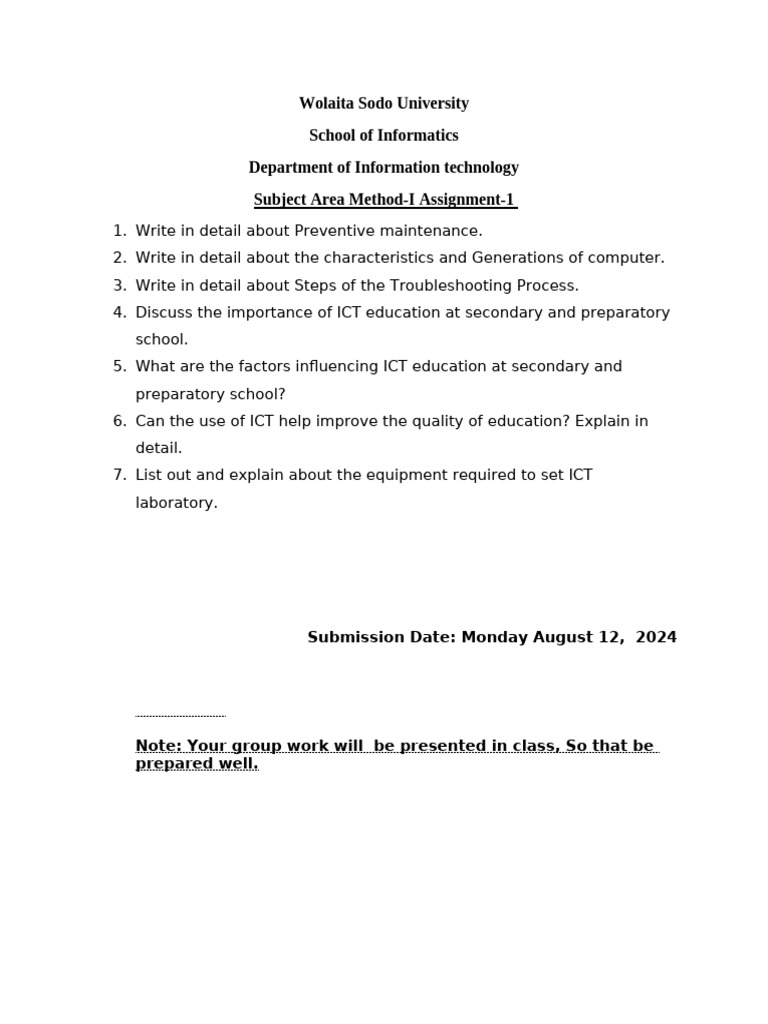 Wolaita Sodo University

School of Informatics

Department of Information technology

Subject Area Method-I Assignment-1

1. Write in detail about Preventive maintenance.
2. Write in detail about the characteristics and Generations of computer.
3. Write in detail about Steps of the Troubleshooting Process.
4. Discuss the importance of ICT education at secondary and preparatory school.
5. What are the factors influencing ICT education at secondary and preparatory school?
6. Can the use of ICT help improve the quality of education? Explain in detail.
7. List out and explain about the equipment required to set ICT laboratory.

Submission Date: Monday August 12, 2024

Note: Your group work will be presented in class, So that be prepared well.